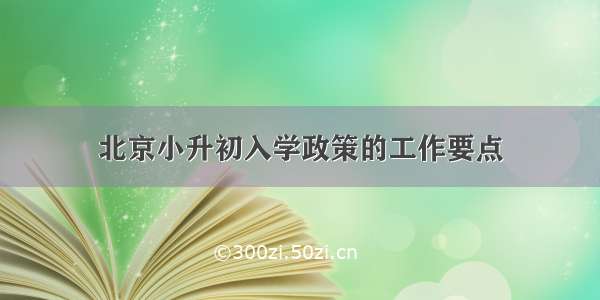 北京小升初入学政策的工作要点

©300zi.50zi.cn